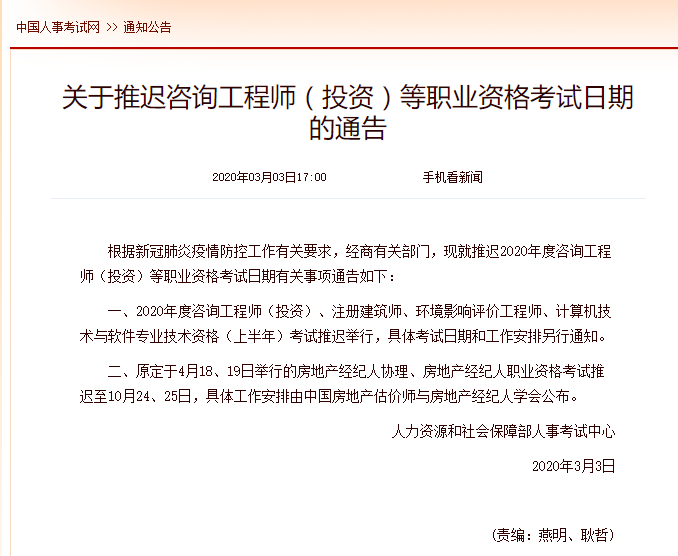 中国人事考试网 >> 通知公告

关于推迟咨询工程师（投资）等职业资格考试日期的通告

2020年03月03日17:00 手机看新闻

根据新冠肺炎疫情防控工作有关要求，经商有关部门，现就推迟2020年度咨询工程师（投资）等职业资格考试日期有关事项通告如下：

一、2020年度咨询工程师（投资）、注册建筑师、环境影响评价工程师、计算机技术与软件专业技术资格（上半年）考试推迟举行，具体考试日期和工作安排另行通知。

二、原定于4月18、19日举行的房地产经纪人协理、房地产经纪人职业资格考试推迟至10月24、25日，具体工作安排由中国房地产估价师与房地产经纪人学会公布。

人力资源和社会保障部人事考试中心

2020年3月3日

（责编：燕明、耿哲）